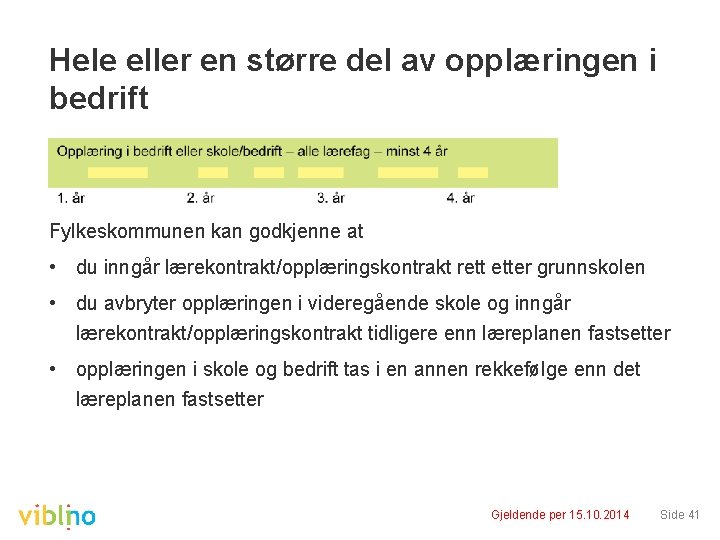 Hele eller en større del av opplæringen i bedrift

Opplæring i bedrift eller skole/bedrift – alle lærefag – minst 4 år

1. år 2. år 3. år 4. år

Fylkeskommunen kan godkjenne at

• du inngår lærekontrakt/opplæringskontrakt rett etter grunnskolen

• du avbryter opplæringen i videregående skole og inngår lærekontrakt/opplæringskontrakt tidligere enn læreplanen fastsetter

• opplæringen i skole og bedrift tas i en annen rekkefølge enn det læreplanen fastsetter

viblino

Gjeldende per 15.10.2014 Side 41